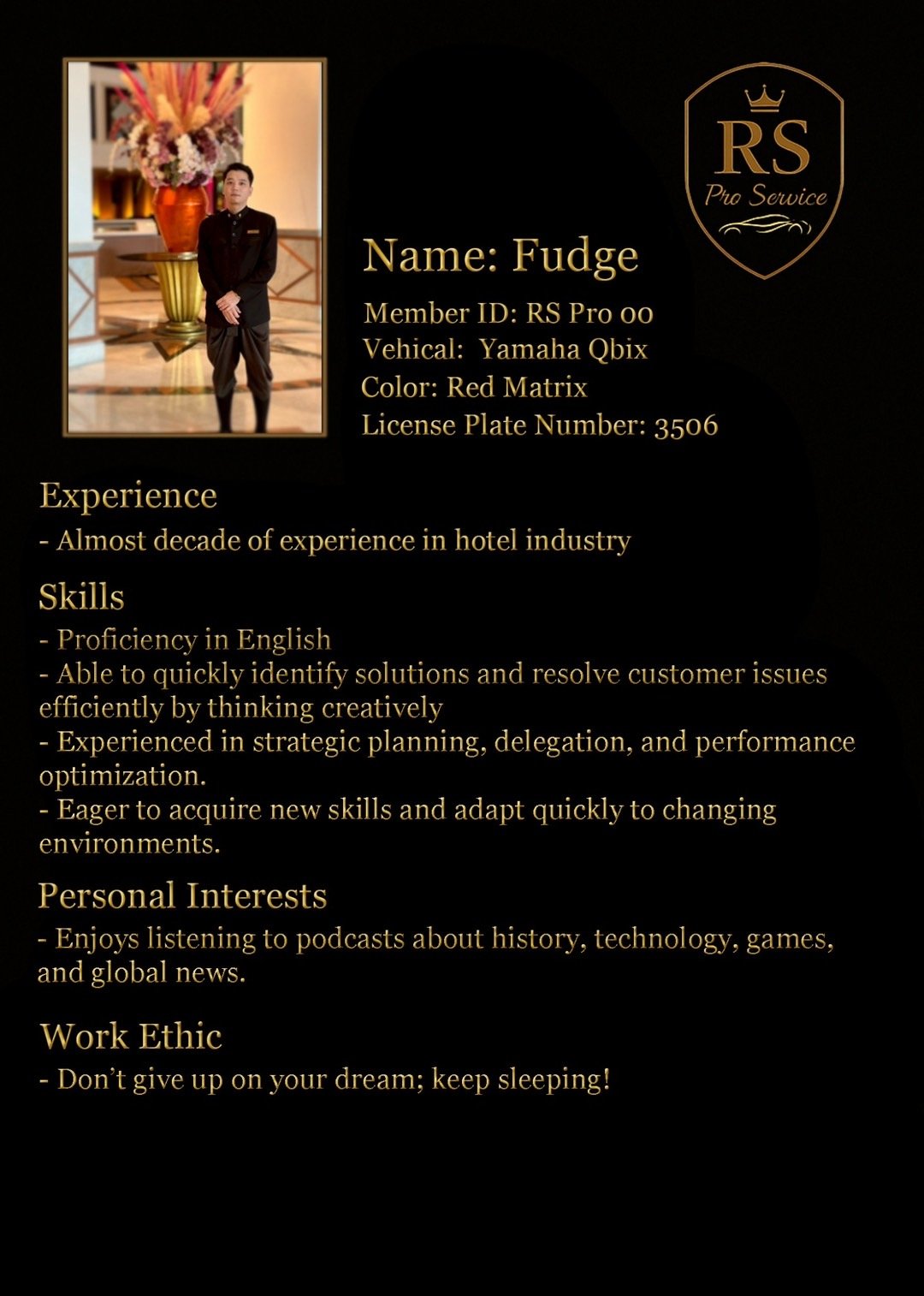 RS
Pro Service

Name: Fudge
Member ID: RS Pro 00
Vehical: Yamaha Qbix
Color: Red Matrix
License Plate Number: 3506

Experience
- Almost decade of experience in hotel industry

Skills
- Proficiency in English
- Able to quickly identify solutions and resolve customer issues efficiently by thinking creatively
- Experienced in strategic planning, delegation, and performance optimization.
- Eager to acquire new skills and adapt quickly to changing environments.

Personal Interests
- Enjoys listening to podcasts about history, technology, games, and global news.

Work Ethic
- Don't give up on your dream; keep sleeping!